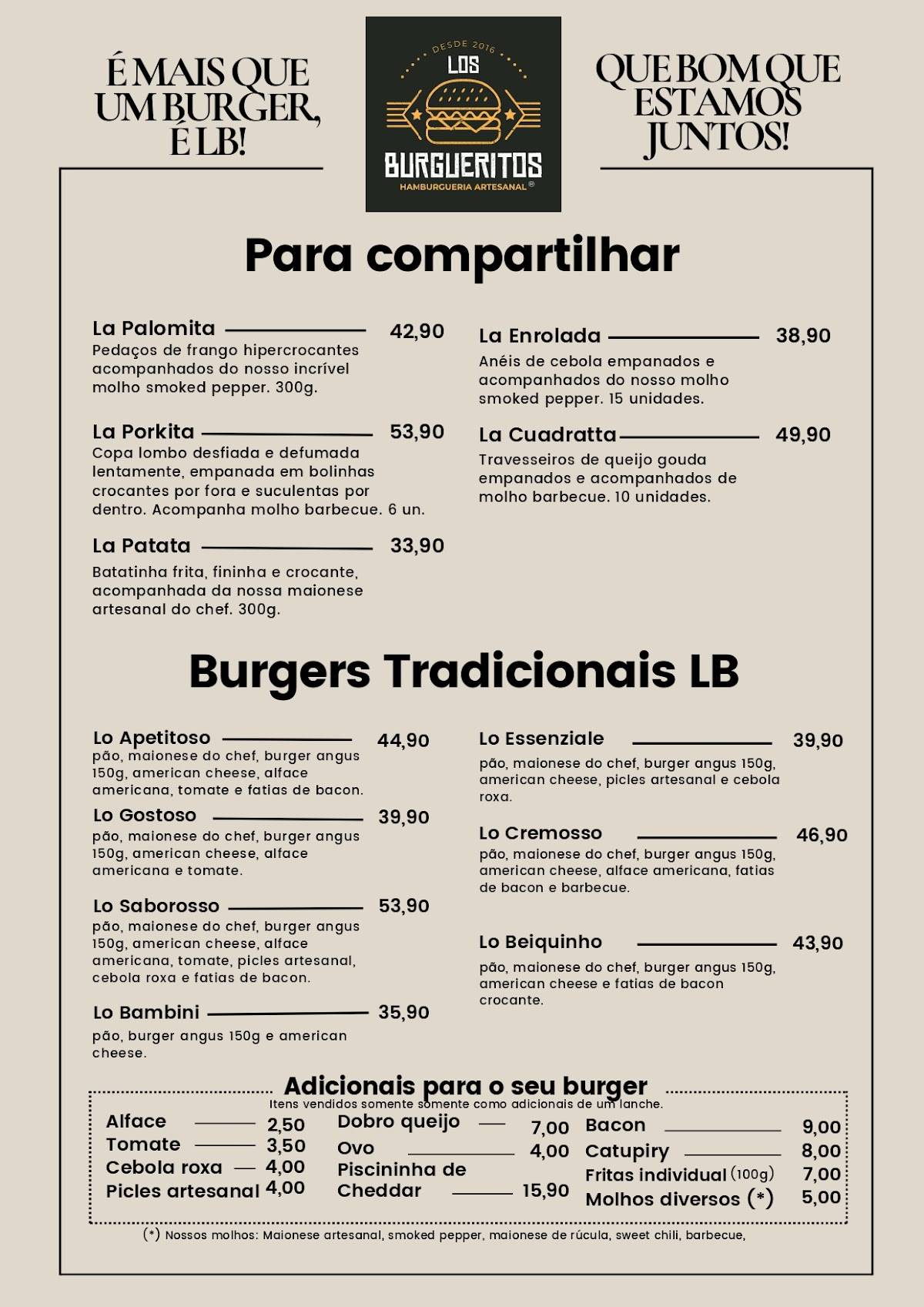 É MAIS QUE UM BURGER, É LB!

DESDE 2016
LOS
BURGUERITOS
HAMBURGUERIA ARTESANAL ®

QUE BOM QUE ESTAMOS JUNTOS!

Para compartilhar

La Palomita 42,90
Pedaços de frango hipercrocantes acompanhados do nosso incrível molho smoked pepper. 300g.

La Porkita 53,90
Copa lombo desfiada e defumada lentamente, empanada em bolinhas crocantes por fora e suculentas por dentro. Acompanha molho barbecue. 6 un.

La Patata 33,90
Batatinha frita, fininha e crocante, acompanhada da nossa maionese artesanal do chef. 300g.

La Enrolada 38,90
Anéis de cebola empanados e acompanhados do nosso molho smoked pepper. 15 unidades.

La Cuadratta 49,90
Travesseiros de queijo gouda empanados e acompanhados de molho barbecue. 10 unidades.

Burgers Tradicionais LB

Lo Apetitoso 44,90
pão, maionese do chef, burger angus 150g, american cheese, alface americana, tomate e fatias de bacon.

Lo Gostoso 39,90
pão, maionese do chef, burger angus 150g, american cheese, alface americana e tomate.

Lo Saborosso 53,90
pão, maionese do chef, burger angus 150g, american cheese, alface americana, tomate, picles artesanal, cebola roxa e fatias de bacon.

Lo Bambini 35,90
pão, burger angus 150g e american cheese.

Lo Essenziale 39,90
pão, maionese do chef, burger angus 150g, american cheese, picles artesanal e cebola roxa.

Lo Cremosso 46,90
pão, maionese do chef, burger angus 150g, american cheese, alface americana, fatias de bacon e barbecue.

Lo Beiquinho 43,90
pão, maionese do chef, burger angus 150g, american cheese e fatias de bacon crocante.

Adicionais para o seu burger
Itens vendidos somente somente como adicionais de um lanche.

Alface 2,50
Tomate 3,50
Cebola roxa 4,00
Picles artesanal 4,00
Dobro queijo 7,00
Ovo 4,00
Piscininha de Cheddar 15,90
Bacon 9,00
Catupiry 8,00
Fritas individual (100g) 7,00
Molhos diversos (*) 5,00

(*) Nossos molhos: Maionese artesanal, smoked pepper, maionese de rúcula, sweet chili, barbecue,